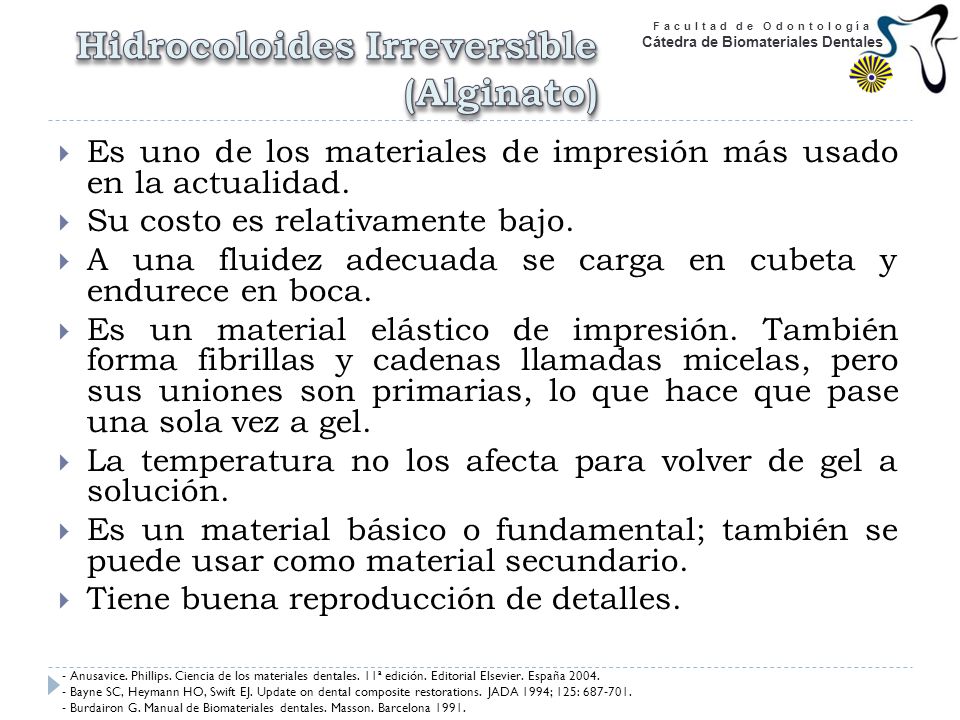 Hidrocoloides Irreversible (Alginato)

Facultad de Odontología
Cátedra de Biomateriales Dentales

Es uno de los materiales de impresión más usado en la actualidad.

Su costo es relativamente bajo.

A una fluidez adecuada se carga en cubeta y endurece en boca.

Es un material elástico de impresión. También forma fibrillas y cadenas llamadas micelas, pero sus uniones son primarias, lo que hace que pase una sola vez a gel.

La temperatura no los afecta para volver de gel a solución.

Es un material básico o fundamental; también se puede usar como material secundario.

Tiene buena reproducción de detalles.

- Anusavice. Phillips. Ciencia de los materiales dentales. 11ª edición. Editorial Elsevier. España 2004.
- Bayne SC, Heymann HO, Swift EJ. Update on dental composite restorations. JADA 1994; 125: 687-701.
- Burdairon G. Manual de Biomateriales dentales. Masson. Barcelona 1991.